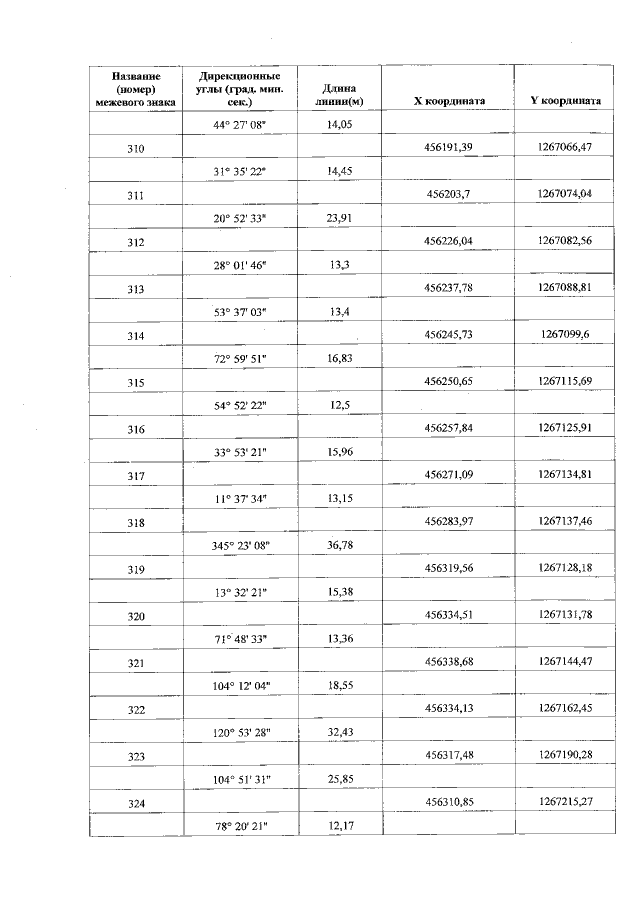 | Название (номер) межевого знака | Дирекционные углы (град. мин. сек.) | Длина линии(м) | X координата | Y координата |
|---|---|---|---|---|
| | 44° 27' 08" | 14,05 | | |
| 310 | | | 456191,39 | 1267066,47 |
| | 31° 35' 22" | 14,45 | | |
| 311 | | | 456203,7 | 1267074,04 |
| | 20° 52' 33" | 23,91 | | |
| 312 | | | 456226,04 | 1267082,56 |
| | 28° 01' 46" | 13,3 | | |
| 313 | | | 456237,78 | 1267088,81 |
| | 53° 37' 03" | 13,4 | | |
| 314 | | | 456245,73 | 1267099,6 |
| | 72° 59' 51" | 16,83 | | |
| 315 | | | 456250,65 | 1267115,69 |
| | 54° 52' 22" | 12,5 | | |
| 316 | | | 456257,84 | 1267125,91 |
| | 33° 53' 21" | 15,96 | | |
| 317 | | | 456271,09 | 1267134,81 |
| | 11° 37' 34" | 13,15 | | |
| 318 | | | 456283,97 | 1267137,46 |
| | 345° 23' 08" | 36,78 | | |
| 319 | | | 456319,56 | 1267128,18 |
| | 13° 32' 21" | 15,38 | | |
| 320 | | | 456334,51 | 1267131,78 |
| | 71° 48' 33" | 13,36 | | |
| 321 | | | 456338,68 | 1267144,47 |
| | 104° 12' 04" | 18,55 | | |
| 322 | | | 456334,13 | 1267162,45 |
| | 120° 53' 28" | 32,43 | | |
| 323 | | | 456317,48 | 1267190,28 |
| | 104° 51' 31" | 25,85 | | |
| 324 | | | 456310,85 | 1267215,27 |
| | 78° 20' 21" | 12,17 | | |